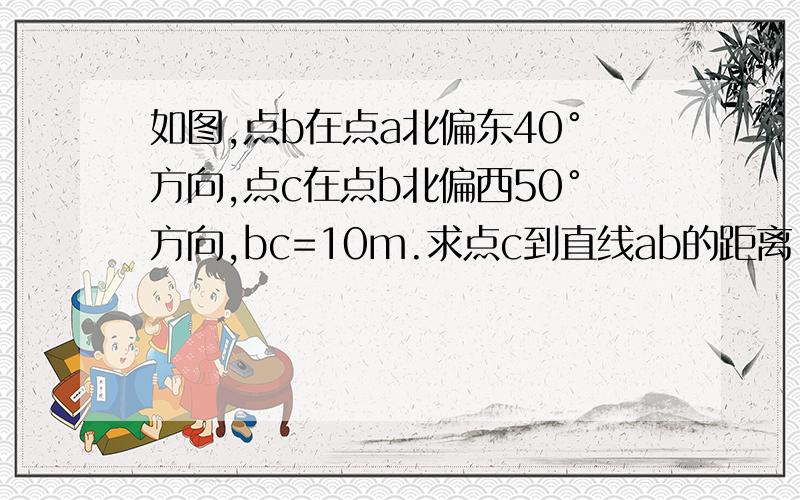 如图,点b在点a北偏东40°方向,点c在点b北偏西50°方向,bc=10m.求点c到直线ab的距离